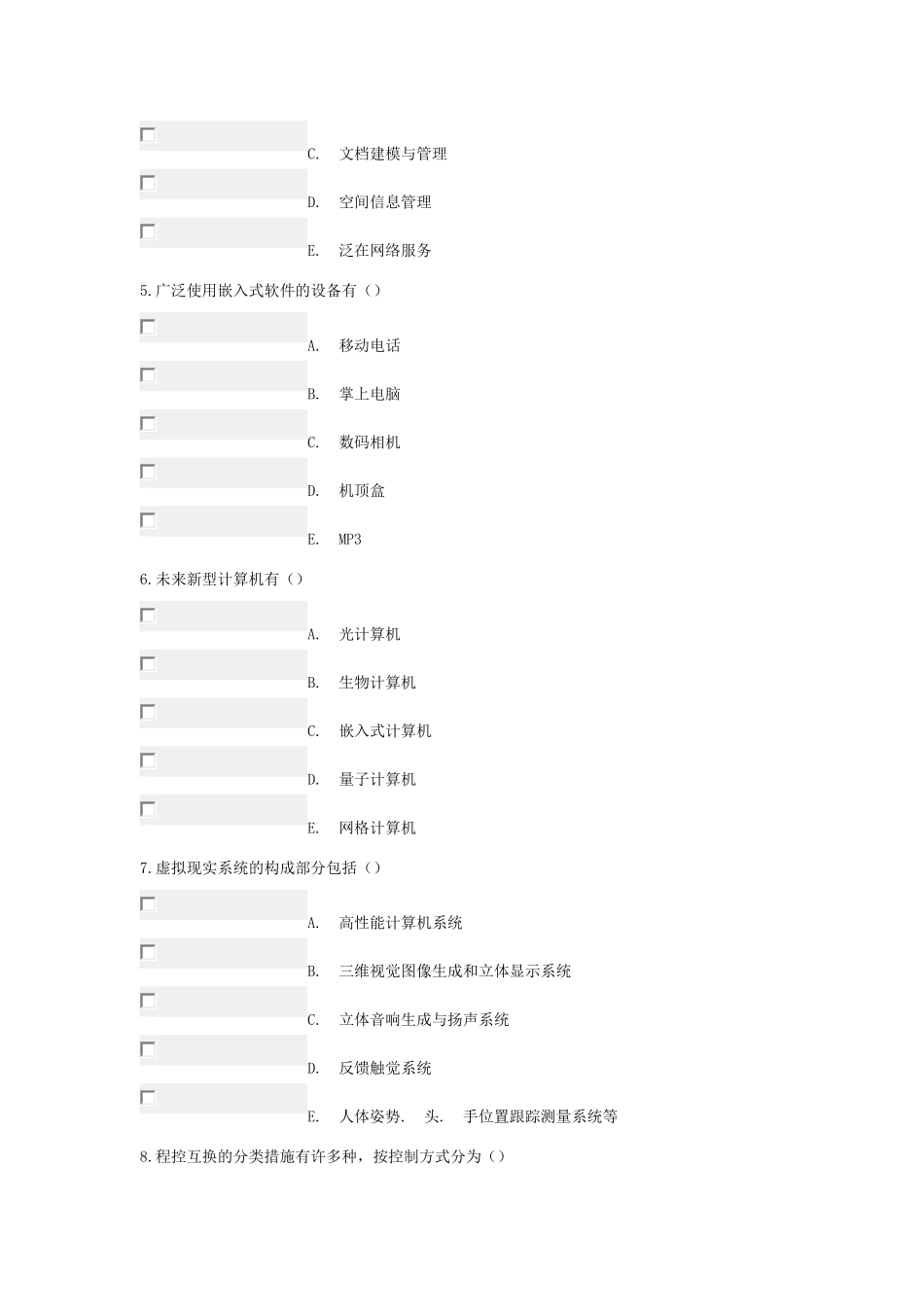 C. 文档建模与管理

D. 空间信息管理

E. 泛在网络服务

5.广泛使用嵌入式软件的设备有（）

A. 移动电话

B. 掌上电脑

C. 数码相机

D. 机顶盒

E. MP3

6.未来新型计算机有（）

A. 光计算机

B. 生物计算机

C. 嵌入式计算机

D. 量子计算机

E. 网格计算机

7.虚拟现实系统的构成部分包括（）

A. 高性能计算机系统

B. 三维视觉图像生成和立体显示系统

C. 立体音响生成与扬声系统

D. 反馈触觉系统

E. 人体姿势. 头. 手位置跟踪测量系统等

8.程控互换的分类措施有许多种，按控制方式分为（）